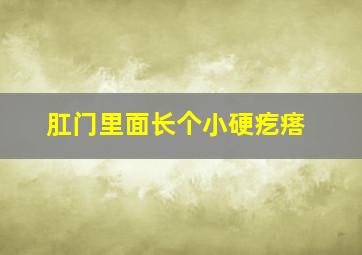 肛门里面长个小硬疙瘩